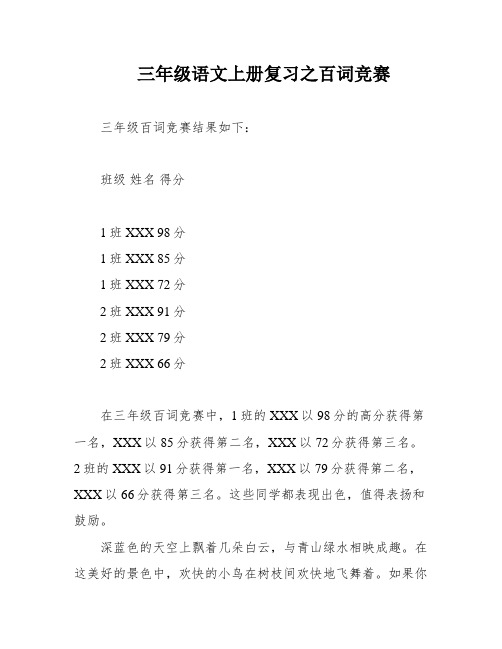 三年级语文上册复习之百词竞赛

三年级百词竞赛结果如下：

班级 姓名 得分

1 班 XXX 98 分
1 班 XXX 85 分
1 班 XXX 72 分
2 班 XXX 91 分
2 班 XXX 79 分
2 班 XXX 66 分

在三年级百词竞赛中，1 班的 XXX 以 98 分的高分获得第一名，XXX 以 85 分获得第二名，XXX 以 72 分获得第三名。2 班的 XXX 以 91 分获得第一名，XXX 以 79 分获得第二名，XXX 以 66 分获得第三名。这些同学都表现出色，值得表扬和鼓励。

深蓝色的天空上飘着几朵白云，与青山绿水相映成趣。在这美好的景色中，欢快的小鸟在树枝间欢快地飞舞着。如果你